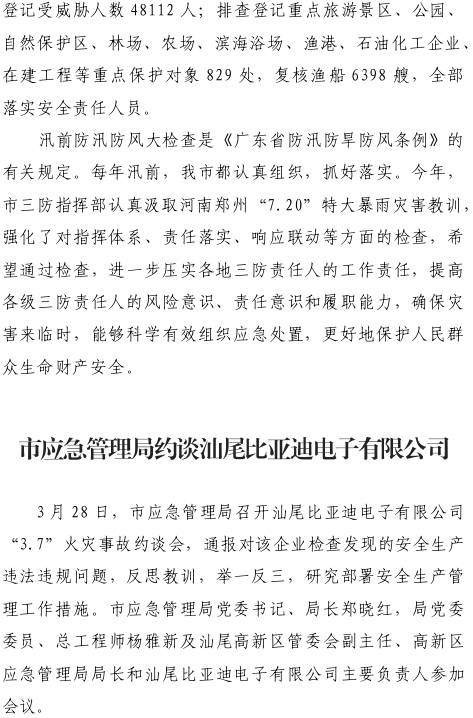 登记受威胁人数 48112 人；排查登记重点旅游景区、公园、自然保护区、林场、农场、滨海浴场、渔港、石油化工企业、在建工程等重点保护对象 829 处，复核渔船 6398 艘，全部落实安全责任人员。

汛前防汛防风大检查是《广东省防汛防旱防风条例》的有关规定。每年汛前，我市都认真组织，抓好落实。今年，市三防指挥部认真汲取河南郑州“7.20”特大暴雨灾害教训，强化了对指挥体系、责任落实、响应联动等方面的检查，希望通过检查，进一步压实各地三防责任人的工作责任，提高各级三防责任人的风险意识、责任意识和履职能力，确保灾害来临时，能够科学有效组织应急处置，更好地保护人民群众生命财产安全。

市应急管理局约谈汕尾比亚迪电子有限公司

3 月 28 日，市应急管理局召开汕尾比亚迪电子有限公司“3.7”火灾事故约谈会，通报对该企业检查发现的安全生产违法违规问题，反思教训，举一反三，研究部署安全生产管理工作措施。市应急管理局党委书记、局长郑晓红，局党委委员、总工程师杨雅新及汕尾高新区管委会副主任、高新区应急管理局局长和汕尾比亚迪电子有限公司主要负责人参加会议。